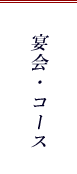 宴会・コース